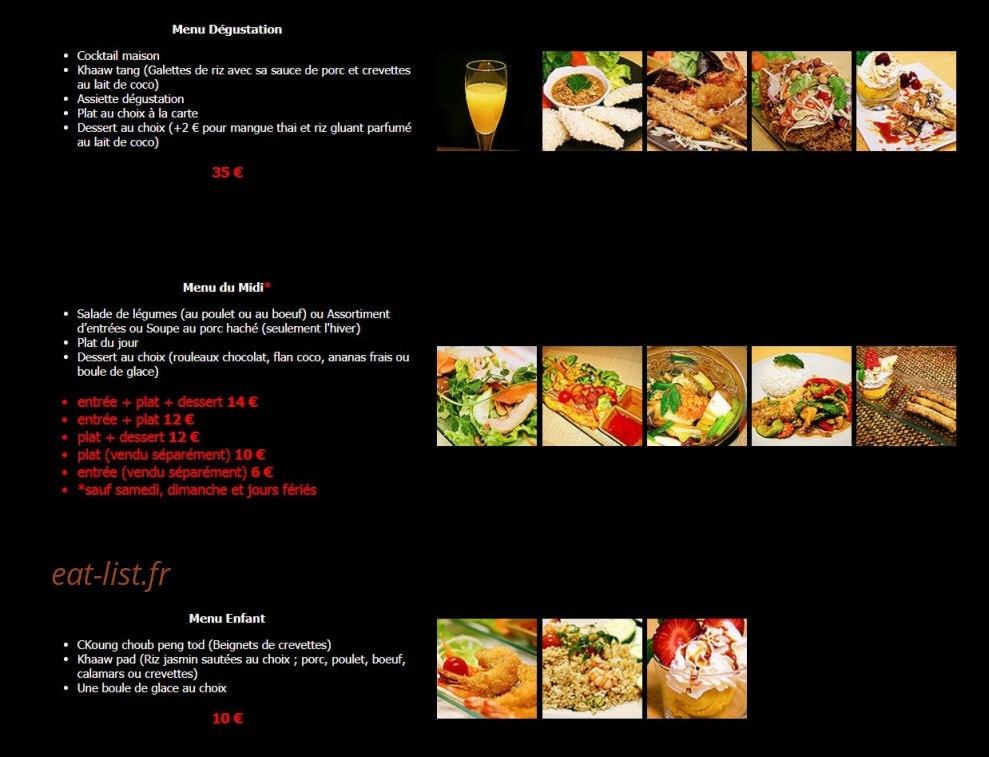 Menu Dégustation

- Cocktail maison
- Khaaw tang (Galettes de riz avec sa sauce de porc et crevettes au lait de coco)
- Assiette dégustation
- Plat au choix à la carte
- Dessert au choix (+2 € pour mangue thai et riz gluant parfumé au lait de coco)

35 €

Menu du Midi*

- Salade de légumes (au poulet ou au boeuf) ou Assortiment d'entrées ou Soupe au porc haché (seulement l'hiver)
- Plat du jour
- Dessert au choix (rouleaux chocolat, flan coco, ananas frais ou boule de glace)

- entrée + plat + dessert 14 €
- entrée + plat 12 €
- plat + dessert 12 €
- plat (vendu séparément) 10 €
- entrée (vendu séparément) 6 €
- *sauf samedi, dimanche et jours fériés

eat-list.fr

Menu Enfant

- CKoung choub peng tod (Beignets de crevettes)
- Khaaw pad (Riz jasmin sautées au choix ; porc, poulet, boeuf, calamars ou crevettes)
- Une boule de glace au choix

10 €